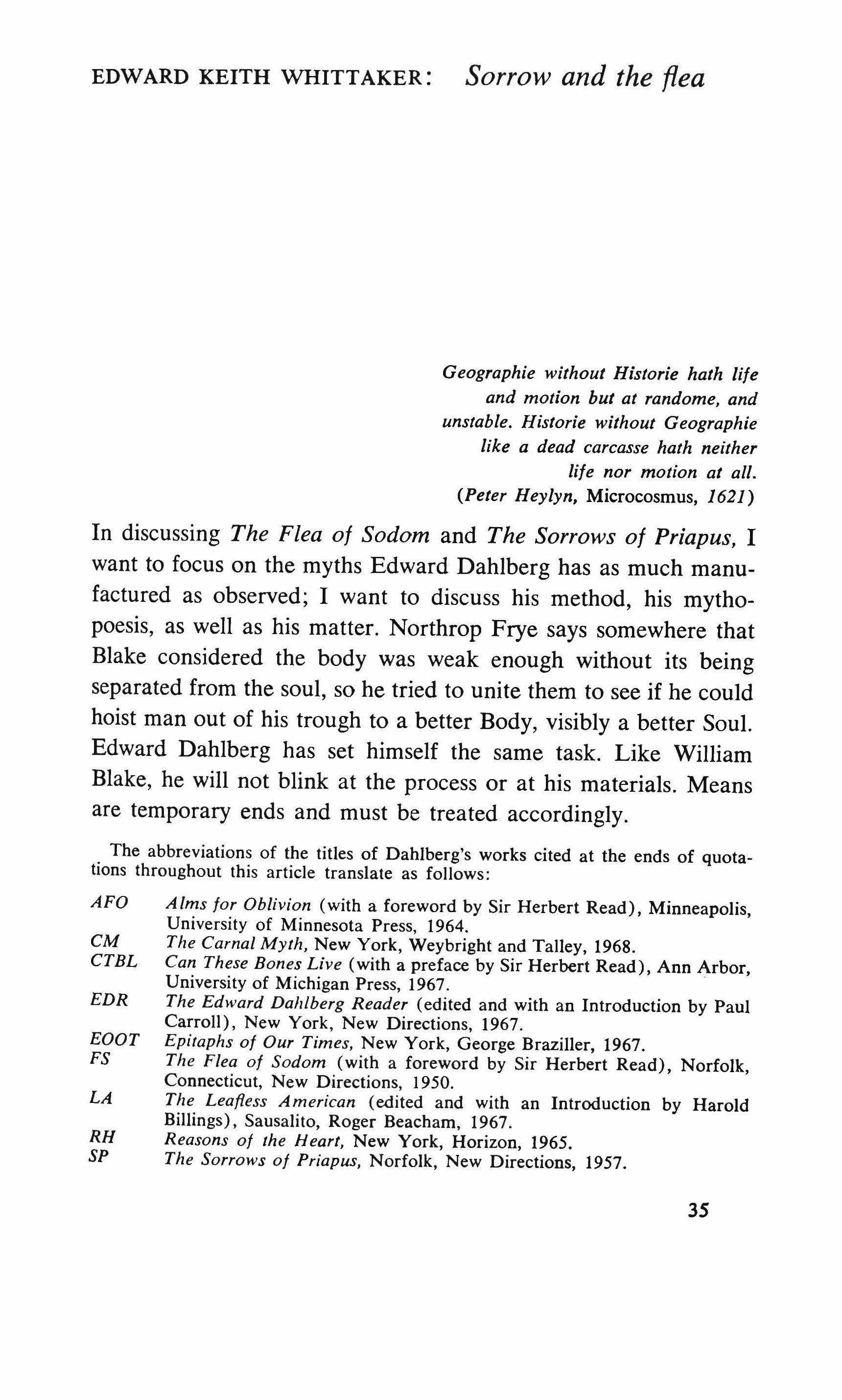 EDWARD KEITH WHITTAKER: Sorrow and the flea

Geographie without Historie hath life and motion but at randome, and unstable. Historie without Geographie like a dead carcasse hath neither life nor motion at all.
(Peter Heylyn, Microcosmus, 1621)

In discussing The Flea of Sodom and The Sorrows of Priapus, I want to focus on the myths Edward Dahlberg has as much manufactured as observed; I want to discuss his method, his mythopoesis, as well as his matter. Northrop Frye says somewhere that Blake considered the body was weak enough without its being separated from the soul, so he tried to unite them to see if he could hoist man out of his trough to a better Body, visibly a better Soul. Edward Dahlberg has set himself the same task. Like William Blake, he will not blink at the process or at his materials. Means are temporary ends and must be treated accordingly.

The abbreviations of the titles of Dahlberg's works cited at the ends of quotations throughout this article translate as follows:

AFO Alms for Oblivion (with a foreword by Sir Herbert Read), Minneapolis, University of Minnesota Press, 1964.
CM The Carnal Myth, New York, Weybright and Talley, 1968.
CTBL Can These Bones Live (with a preface by Sir Herbert Read), Ann Arbor, University of Michigan Press, 1967.
EDR The Edward Dahlberg Reader (edited and with an Introduction by Paul Carroll), New York, New Directions, 1967.
EOOT Epitaphs of Our Times, New York, George Braziller, 1967.
FS The Flea of Sodom (with a foreword by Sir Herbert Read), Norfolk, Connecticut, New Directions, 1950.
LA The Leafless American (edited and with an Introduction by Harold Billings), Sausalito, Roger Beacham, 1967.
RH Reasons of the Heart, New York, Horizon, 1965.
SP The Sorrows of Priapus, Norfolk, New Directions, 1957.

35